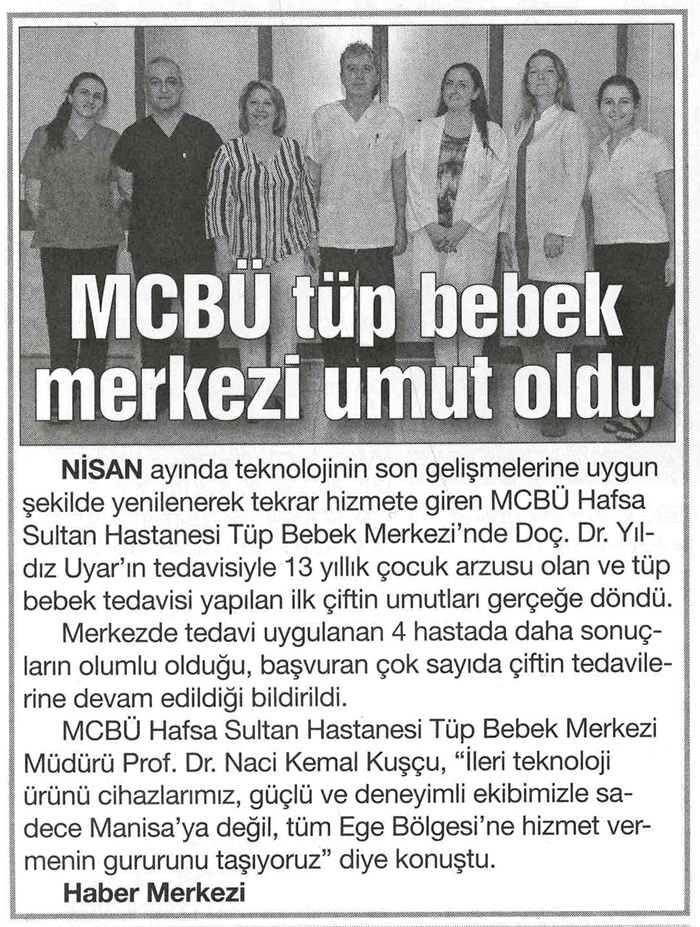 MCBÜ tüp bebek merkezi umut oldu

NİSAN ayında teknolojinin son gelişmelerine uygun şekilde yenilenerek tekrar hizmete giren MCBÜ Hafsa Sultan Hastanesi Tüp Bebek Merkezi'nde Doç. Dr. Yıldız Uyar'ın tedavisiyle 13 yıllık çocuk arzusu olan ve tüp bebek tedavisi yapılan ilk çiftin umutları gerçeğe döndü.

Merkezde tedavi uygulanan 4 hastada daha sonuçların olumlu olduğu, başvuran çok sayıda çiftin tedavilerine devam edildiği bildirildi.

MCBÜ Hafsa Sultan Hastanesi Tüp Bebek Merkezi Müdürü Prof. Dr. Naci Kemal Kuşçu, "İleri teknoloji ürünü cihazlarımız, güçlü ve deneyimli ekibimizle sadece Manisa'ya değil, tüm Ege Bölgesi'ne hizmet vermenin gururunu taşıyoruz" diye konuştu.

Haber Merkezi